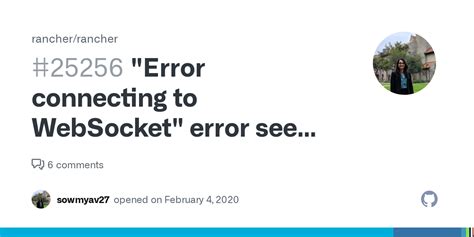 rancher/rancher

#25256 "Error connecting to WebSocket" error see...

6 comments

sowmyav27 opened on February 4, 2020